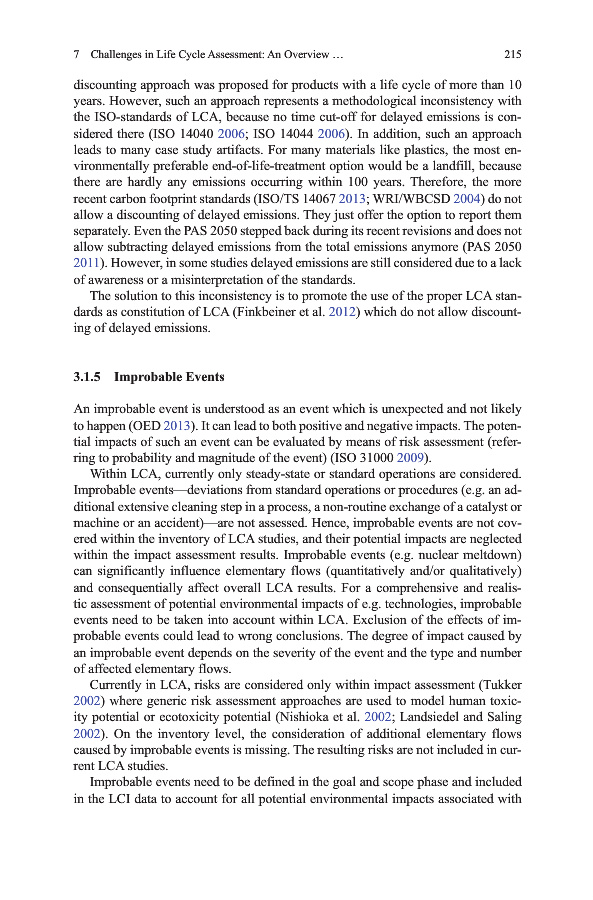 7 Challenges in Life Cycle Assessment: An Overview … 215

discounting approach was proposed for products with a life cycle of more than 10 years. However, such an approach represents a methodological inconsistency with the ISO-standards of LCA, because no time cut-off for delayed emissions is considered there (ISO 14040 2006; ISO 14044 2006). In addition, such an approach leads to many case study artifacts. For many materials like plastics, the most environmentally preferable end-of-life-treatment option would be a landfill, because there are hardly any emissions occurring within 100 years. Therefore, the more recent carbon footprint standards (ISO/TS 14067 2013; WRI/WBCSD 2004) do not allow a discounting of delayed emissions. They just offer the option to report them separately. Even the PAS 2050 stepped back during its recent revisions and does not allow subtracting delayed emissions from the total emissions anymore (PAS 2050 2011). However, in some studies delayed emissions are still considered due to a lack of awareness or a misinterpretation of the standards.

The solution to this inconsistency is to promote the use of the proper LCA standards as constitution of LCA (Finkbeiner et al. 2012) which do not allow discounting of delayed emissions.

3.1.5 Improbable Events

An improbable event is understood as an event which is unexpected and not likely to happen (OED 2013). It can lead to both positive and negative impacts. The potential impacts of such an event can be evaluated by means of risk assessment (referring to probability and magnitude of the event) (ISO 31000 2009).

Within LCA, currently only steady-state or standard operations are considered. Improbable events—deviations from standard operations or procedures (e.g. an additional extensive cleaning step in a process, a non-routine exchange of a catalyst or machine or an accident)—are not assessed. Hence, improbable events are not covered within the inventory of LCA studies, and their potential impacts are neglected within the impact assessment results. Improbable events (e.g. nuclear meltdown) can significantly influence elementary flows (quantitatively and/or qualitatively) and consequentially affect overall LCA results. For a comprehensive and realistic assessment of potential environmental impacts of e.g. technologies, improbable events need to be taken into account within LCA. Exclusion of the effects of improbable events could lead to wrong conclusions. The degree of impact caused by an improbable event depends on the severity of the event and the type and number of affected elementary flows.

Currently in LCA, risks are considered only within impact assessment (Tukker 2002) where generic risk assessment approaches are used to model human toxicity potential or ecotoxicity potential (Nishioka et al. 2002; Landsiedel and Saling 2002). On the inventory level, the consideration of additional elementary flows caused by improbable events is missing. The resulting risks are not included in current LCA studies.

Improbable events need to be defined in the goal and scope phase and included in the LCI data to account for all potential environmental impacts associated with